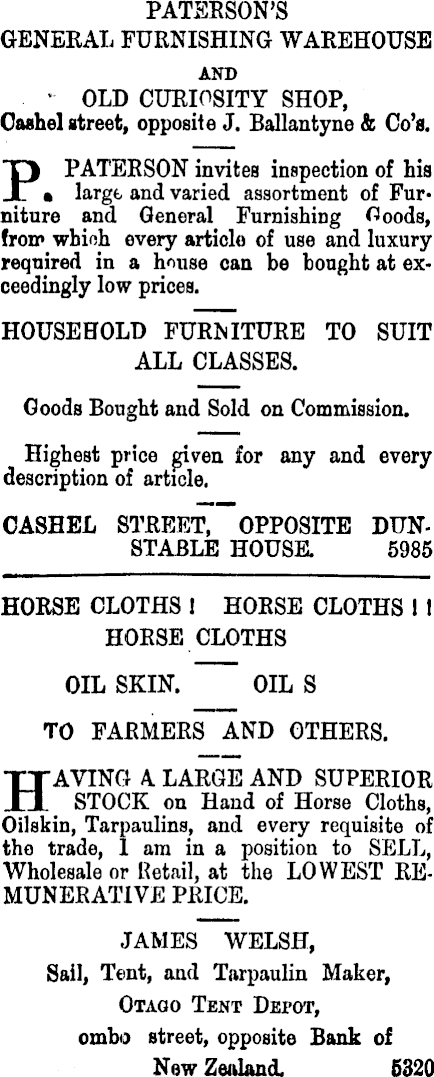 PATERSON'S
GENERAL FURNISHING WAREHOUSE
AND
OLD CURIOSITY SHOP,
Cashel street, opposite J. Ballantyne & Co's.

P. PATERSON invites inspection of his large and varied assortment of Furniture and General Furnishing Goods, from which every article of use and luxury required in a house can be bought at exceedingly low prices.

HOUSEHOLD FURNITURE TO SUIT ALL CLASSES.

Goods Bought and Sold on Commission.

Highest price given for any and every description of article.

CASHEL STREET, OPPOSITE DUNSTABLE HOUSE. 5985

HORSE CLOTHS ! HORSE CLOTHS ! !
HORSE CLOTHS

OIL SKIN. OIL S

TO FARMERS AND OTHERS.

HAVING A LARGE AND SUPERIOR STOCK on Hand of Horse Cloths, Oilskin, Tarpaulins, and every requisite of the trade, I am in a position to SELL, Wholesale or Retail, at the LOWEST REMUNERATIVE PRICE.

JAMES WELSH,
Sail, Tent, and Tarpaulin Maker,
OTAGO TENT DEPOT,
ombo street, opposite Bank of
New Zealand. 5320